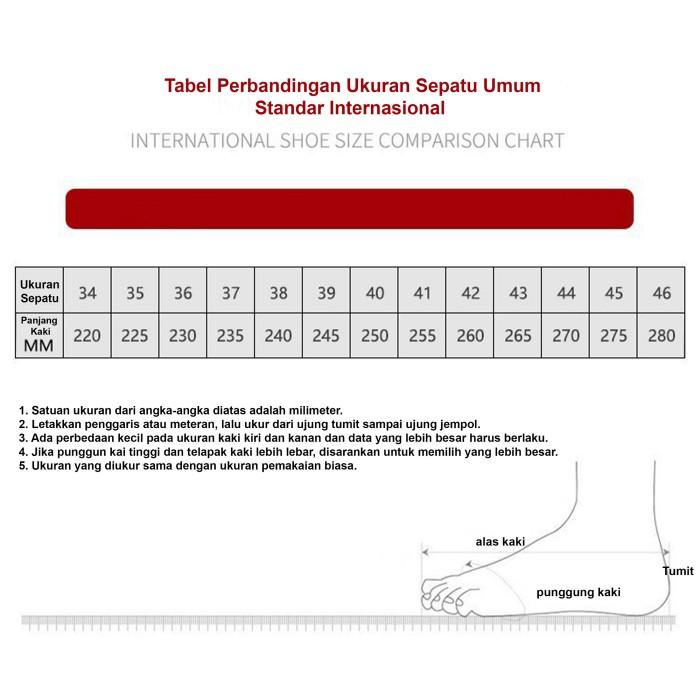 Tabel Perbandingan Ukuran Sepatu Umum
Standar Internasional

INTERNATIONAL SHOE SIZE COMPARISON CHART

| Ukuran Sepatu | 34 | 35 | 36 | 37 | 38 | 39 | 40 | 41 | 42 | 43 | 44 | 45 | 46 |
|---|---|---|---|---|---|---|---|---|---|---|---|---|---|
| Panjang Kaki MM | 220 | 225 | 230 | 235 | 240 | 245 | 250 | 255 | 260 | 265 | 270 | 275 | 280 |

1. Satuan ukuran dari angka-angka diatas adalah milimeter.
2. Letakkan penggaris atau meteran, lalu ukur dari ujung tumit sampai ujung jempol.
3. Ada perbedaan kecil pada ukuran kaki kiri dan kanan dan data yang lebih besar harus berlaku.
4. Jika punggun kai tinggi dan telapak kaki lebih lebar, disarankan untuk memilih yang lebih besar.
5. Ukuran yang diukur sama dengan ukuran pemakaian biasa.

alas kaki
Tumit
punggung kaki